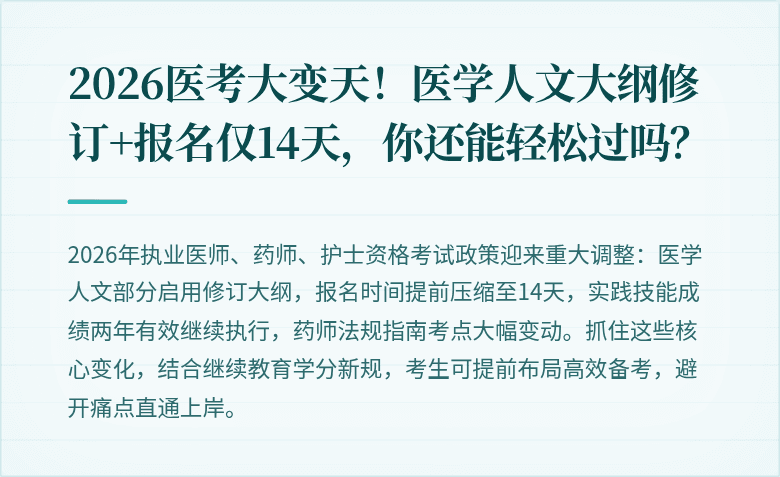 2026医考大变天！医学人文大纲修订+报名仅14天，你还能轻松过吗？

2026年执业医师、药师、护士资格考试政策迎来重大调整：医学人文部分启用修订大纲，报名时间提前压缩至14天，实践技能成绩两年有效继续执行，药师法规指南考点大幅变动。抓住这些核心变化，结合继续教育学分新规，考生可提前布局高效备考，避开痛点直通上岸。